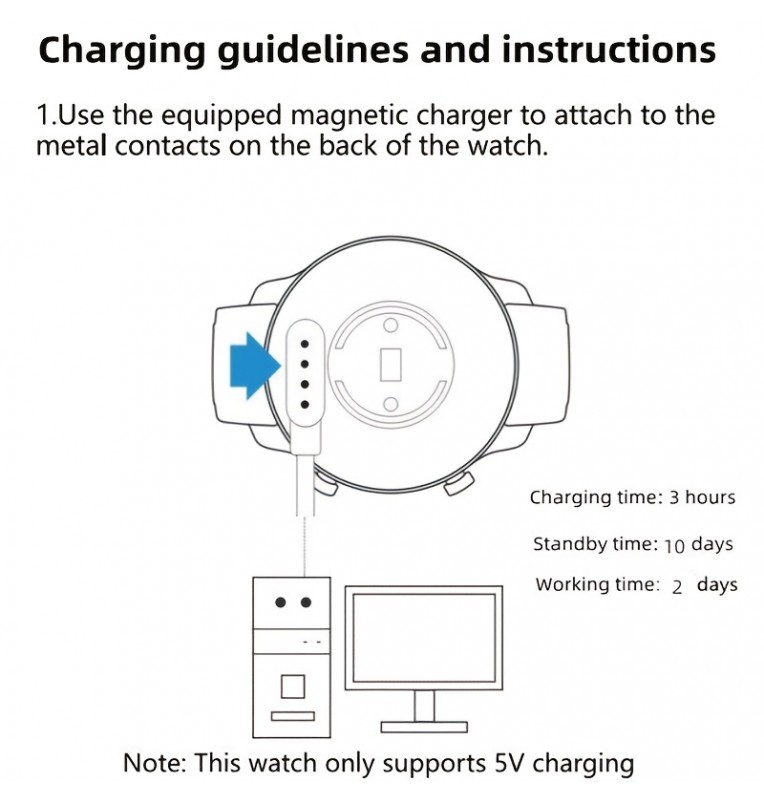 Charging guidelines and instructions

1.Use the equipped magnetic charger to attach to the metal contacts on the back of the watch.

Charging time: 3 hours

Standby time: 10 days

Working time: 2 days

Note: This watch only supports 5V charging